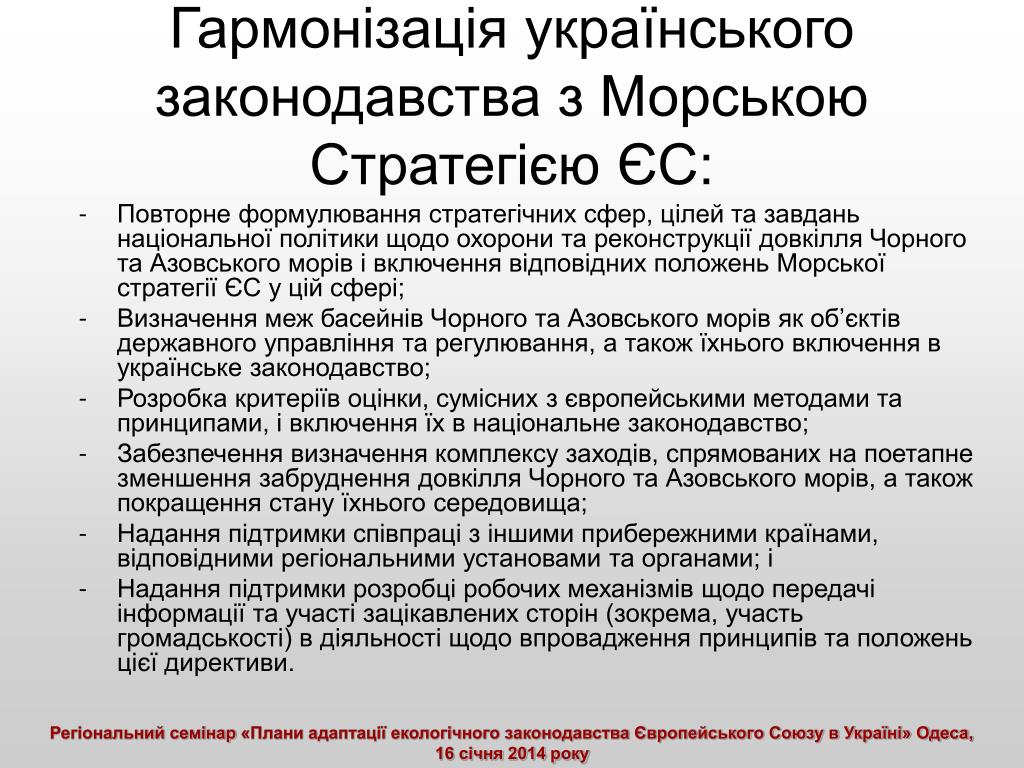 Гармонізація українського законодавства з Морською Стратегією ЄС:

- Повторне формулювання стратегічних сфер, цілей та завдань національної політики щодо охорони та реконструкції довкілля Чорного та Азовського морів і включення відповідних положень Морської стратегії ЄС у цій сфері;
- Визначення меж басейнів Чорного та Азовського морів як об'єктів державного управління та регулювання, а також їхнього включення в українське законодавство;
- Розробка критеріїв оцінки, сумісних з європейськими методами та принципами, і включення їх в національне законодавство;
- Забезпечення визначення комплексу заходів, спрямованих на поетапне зменшення забруднення довкілля Чорного та Азовського морів, а також покращення стану їхнього середовища;
- Надання підтримки співпраці з іншими прибережними країнами, відповідними регіональними установами та органами; і
- Надання підтримки розробці робочих механізмів щодо передачі інформації та участі зацікавлених сторін (зокрема, участь громадськості) в діяльності щодо впровадження принципів та положень цієї директиви.

Регіональний семінар «Плани адаптації екологічного законодавства Європейського Союзу в Україні» Одеса, 16 січня 2014 року